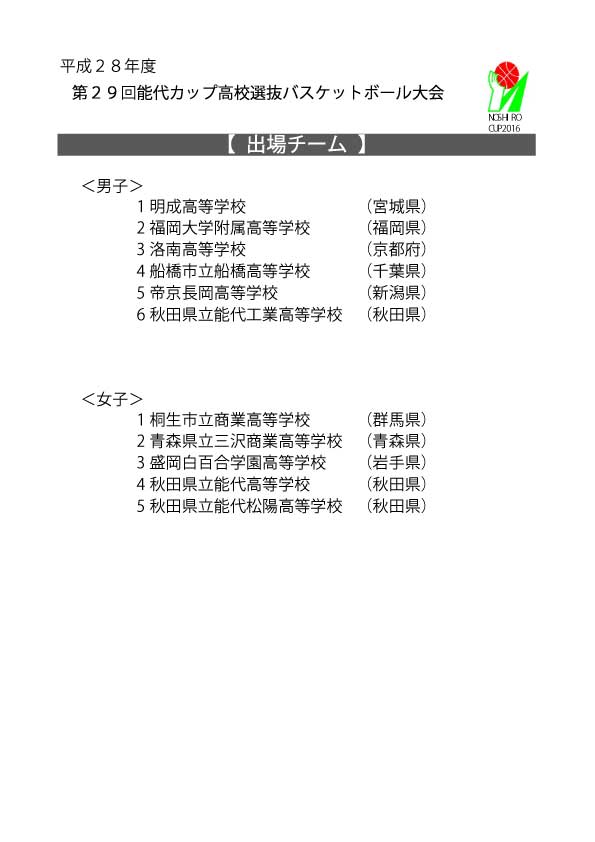 平成２８年度
第２９回能代カップ高校選抜バスケットボール大会

NOSHIRO
CUP2016

【 出場チーム 】

＜男子＞
1明成高等学校 （宮城県）
2福岡大学附属高等学校 （福岡県）
3洛南高等学校 （京都府）
4船橋市立船橋高等学校 （千葉県）
5帝京長岡高等学校 （新潟県）
6秋田県立能代工業高等学校 （秋田県）

＜女子＞
1桐生市立商業高等学校 （群馬県）
2青森県立三沢商業高等学校 （青森県）
3盛岡白百合学園高等学校 （岩手県）
4秋田県立能代高等学校 （秋田県）
5秋田県立能代松陽高等学校 （秋田県）